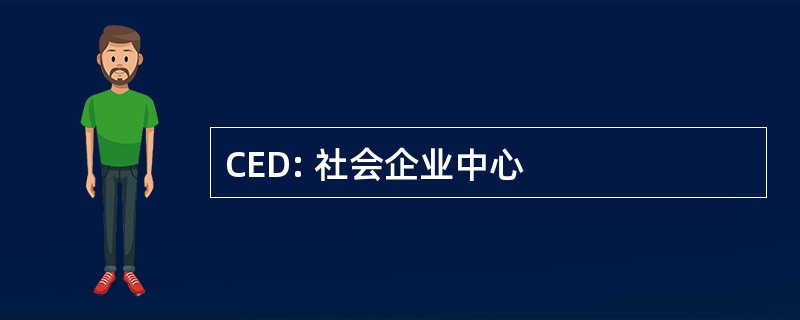 CED: 社会企业中心